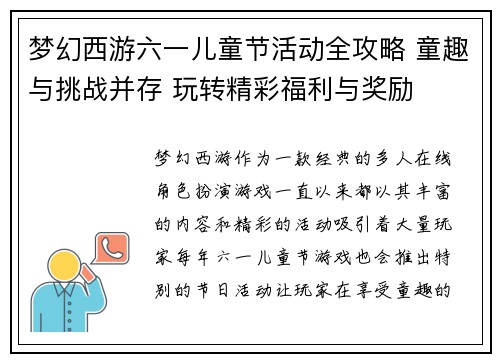 梦幻西游六一儿童节活动全攻略 童趣与挑战并存 玩转精彩福利与奖励

梦幻西游作为一款经典的多人在线角色扮演游戏一直以来都以其丰富的内容和精彩的活动吸引着大量玩家每年六一儿童节游戏也会推出特别的节日活动让玩家在享受童趣的